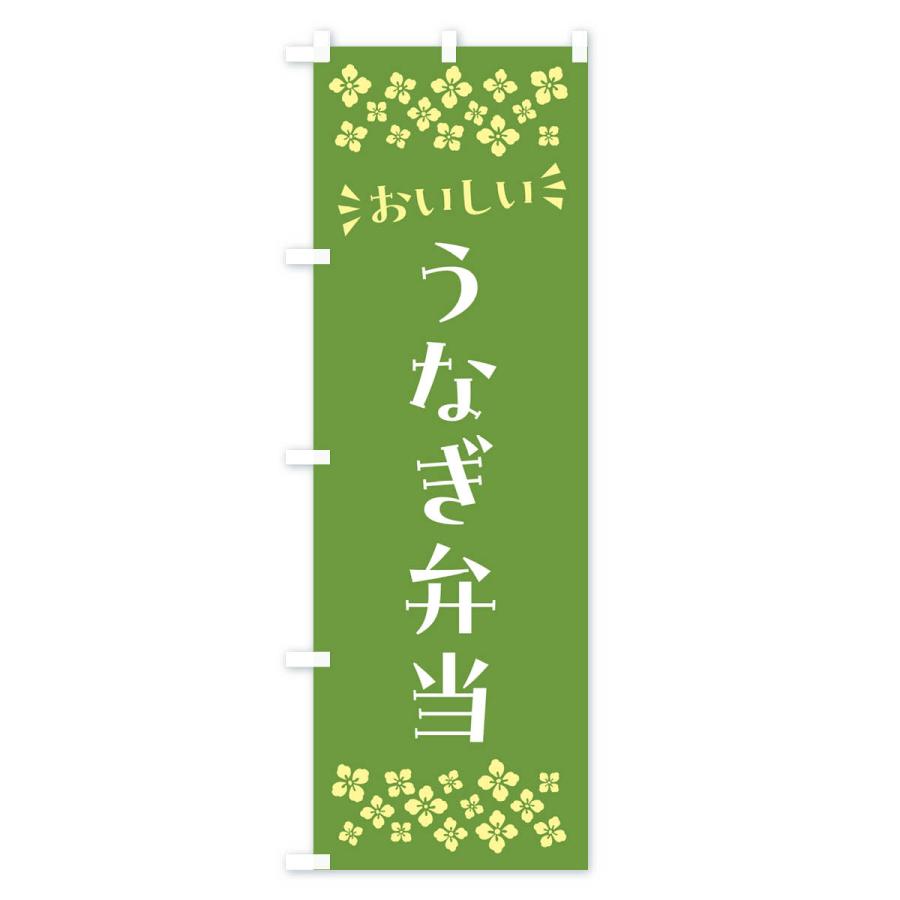 おいしい
うなぎ弁当